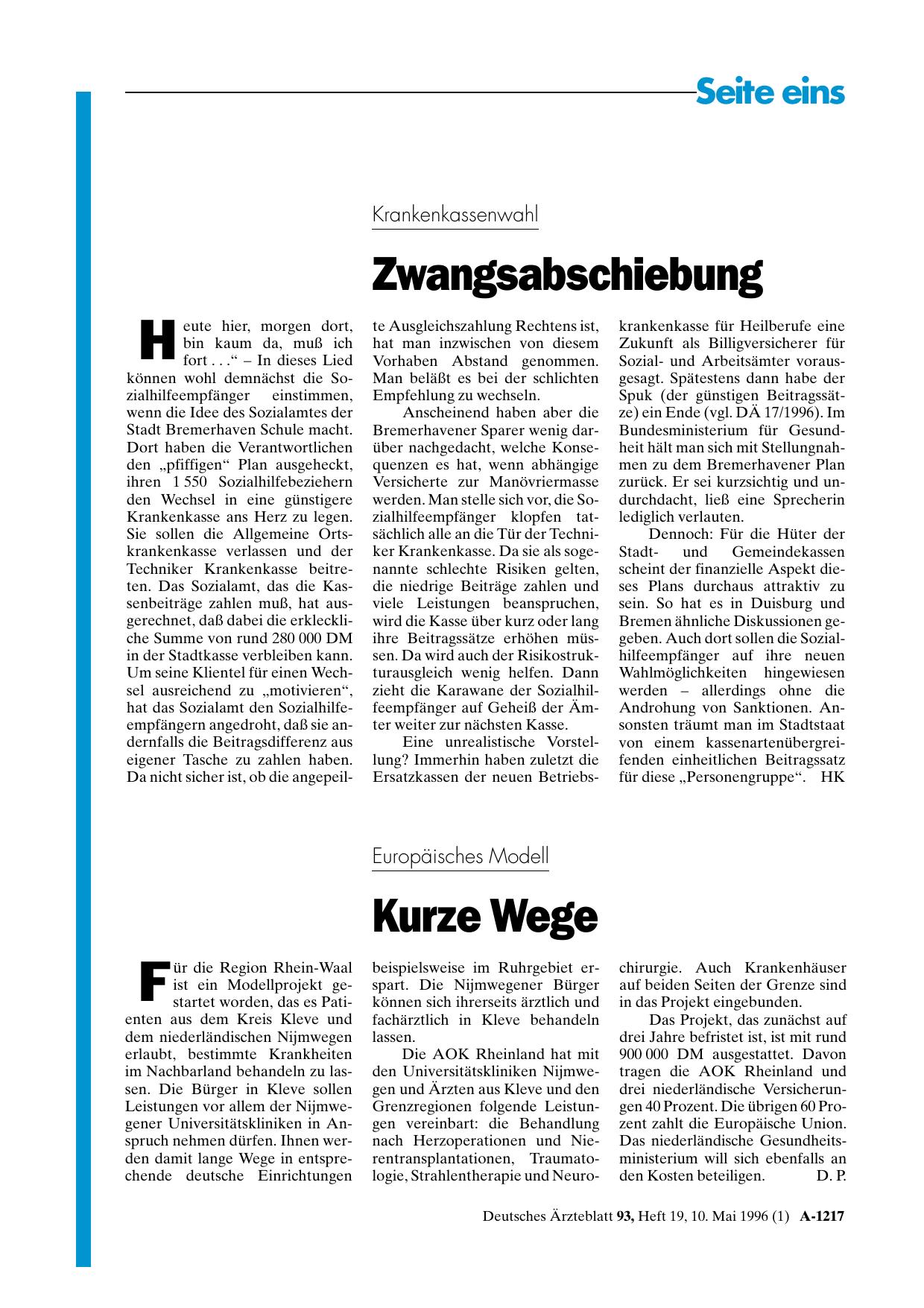 Seite eins

Krankenkassenwahl

Zwangsabschiebung

Heute hier, morgen dort, bin kaum da, muß ich fort . . .“ – In dieses Lied können wohl demnächst die Sozialhilfeempfänger einstimmen, wenn die Idee des Sozialamtes der Stadt Bremerhaven Schule macht. Dort haben die Verantwortlichen den „pfiffigen“ Plan ausgeheckt, ihren 1 550 Sozialhilfebeziehern den Wechsel in eine günstigere Krankenkasse ans Herz zu legen. Sie sollen die Allgemeine Ortskrankenkasse verlassen und der Techniker Krankenkasse beitreten. Das Sozialamt, das die Kassenbeiträge zahlen muß, hat ausgerechnet, daß dabei die erkleckliche Summe von rund 280 000 DM in der Stadtkasse verbleiben kann. Um seine Klientel für einen Wechsel ausreichend zu „motivieren“, hat das Sozialamt den Sozialhilfeempfängern angedroht, daß sie andernfalls die Beitragsdifferenz aus eigener Tasche zu zahlen haben. Da nicht sicher ist, ob die angepeilte Ausgleichszahlung Rechtens ist, hat man inzwischen von diesem Vorhaben Abstand genommen. Man beläßt es bei der schlichten Empfehlung zu wechseln.

Anscheinend haben aber die Bremerhavener Sparer wenig darüber nachgedacht, welche Konsequenzen es hat, wenn abhängige Versicherte zur Manövriermasse werden. Man stelle sich vor, die Sozialhilfeempfänger klopfen tatsächlich alle an die Tür der Techniker Krankenkasse. Da sie als sogenannte schlechte Risiken gelten, die niedrige Beiträge zahlen und viele Leistungen beanspruchen, wird die Kasse über kurz oder lang ihre Beitragssätze erhöhen müssen. Da wird auch der Risikostrukturausgleich wenig helfen. Dann zieht die Karawane der Sozialhilfeempfänger auf Geheiß der Ämter weiter zur nächsten Kasse.

Eine unrealistische Vorstellung? Immerhin haben zuletzt die Ersatzkassen der neuen Betriebskrankenkasse für Heilberufe eine Zukunft als Billigversicherer für Sozial- und Arbeitsämter vorausgesagt. Spätestens dann habe der Spuk (der günstigen Beitragssätze) ein Ende (vgl. DÄ 17/1996). Im Bundesministerium für Gesundheit hält man sich mit Stellungnahmen zu dem Bremerhavener Plan zurück. Er sei kurzsichtig und undurchdacht, ließ eine Sprecherin lediglich verlauten.

Dennoch: Für die Hüter der Stadt- und Gemeindekassen scheint der finanzielle Aspekt dieses Plans durchaus attraktiv zu sein. So hat es in Duisburg und Bremen ähnliche Diskussionen gegeben. Auch dort sollen die Sozialhilfeempfänger auf ihre neuen Wahlmöglichkeiten hingewiesen werden – allerdings ohne die Androhung von Sanktionen. Ansonsten träumt man im Stadtstaat von einem kassenartenübergreifenden einheitlichen Beitragssatz für diese „Personengruppe“. HK

Europäisches Modell

Kurze Wege

Für die Region Rhein-Waal ist ein Modellprojekt gestartet worden, das es Patienten aus dem Kreis Kleve und dem niederländischen Nijmwegen erlaubt, bestimmte Krankheiten im Nachbarland behandeln zu lassen. Die Bürger in Kleve sollen Leistungen vor allem der Nijmwegener Universitätskliniken in Anspruch nehmen dürfen. Ihnen werden damit lange Wege in entsprechende deutsche Einrichtungen beispielsweise im Ruhrgebiet erspart. Die Nijmwegener Bürger können sich ihrerseits ärztlich und fachärztlich in Kleve behandeln lassen.

Die AOK Rheinland hat mit den Universitätskliniken Nijmwegen und Ärzten aus Kleve und den Grenzregionen folgende Leistungen vereinbart: die Behandlung nach Herzoperationen und Nierentransplantationen, Traumatologie, Strahlentherapie und Neurochirurgie. Auch Krankenhäuser auf beiden Seiten der Grenze sind in das Projekt eingebunden.

Das Projekt, das zunächst auf drei Jahre befristet ist, ist mit rund 900 000 DM ausgestattet. Davon tragen die AOK Rheinland und drei niederländische Versicherungen 40 Prozent. Die übrigen 60 Prozent zahlt die Europäische Union. Das niederländische Gesundheitsministerium will sich ebenfalls an den Kosten beteiligen. D. P.

Deutsches Ärzteblatt 93, Heft 19, 10. Mai 1996 (1) A-1217